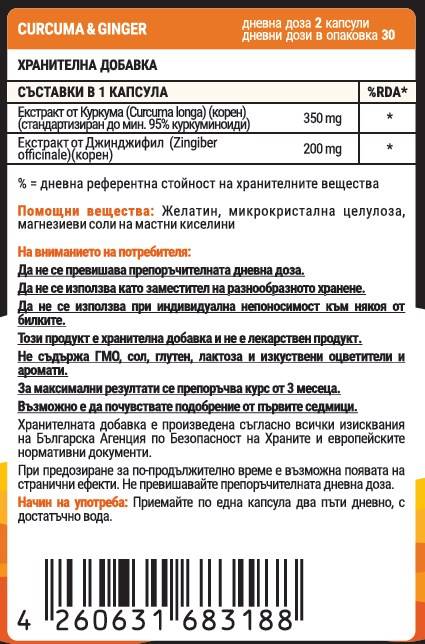 CURCUMA & GINGER

дневна доза 2 капсули
дневни дози в опаковка 30

ХРАНИТЕЛНА ДОБАВКА

| СЪСТАВКИ В 1 КАПСУЛА | | %RDA* |
|---|---|---|
| Екстракт от Куркума (Curcuma longa) (корен) (стандартизиран до мин. 95% куркуминоиди) | 350 mg | * |
| Екстракт от Джинджифил (Zingiber officinale)(корен) | 200 mg | * |

% = дневна референтна стойност на хранителните вещества

Помощни вещества: Желатин, микрокристална целулоза, магнезиеви соли на мастни киселини

На вниманието на потребителя:
Да не се превишава препоръчителната дневна доза.
Да не се използва като заместител на разнообразното хранене.
Да не се използва при индивидуална непоносимост към някоя от билките.
Този продукт е хранителна добавка и не е лекарствен продукт.
Не съдържа ГМО, сол, глутен, лактоза и изкуствени оцветители и аромати.
За максимални резултати се препоръчва курс от 3 месеца.
Възможно е да почувствате подобрение от първите седмици.

Хранителната добавка е произведена съгласно всички изисквания на Българска Агенция по Безопасност на Храните и европейските нормативни документи.

При предозиране за по-продължително време е възможна появата на странични ефекти. Не превишавайте препоръчителната дневна доза.

Начин на употреба: Приемайте по една капсула два пъти дневно, с достатъчно вода.

4 260631 683188